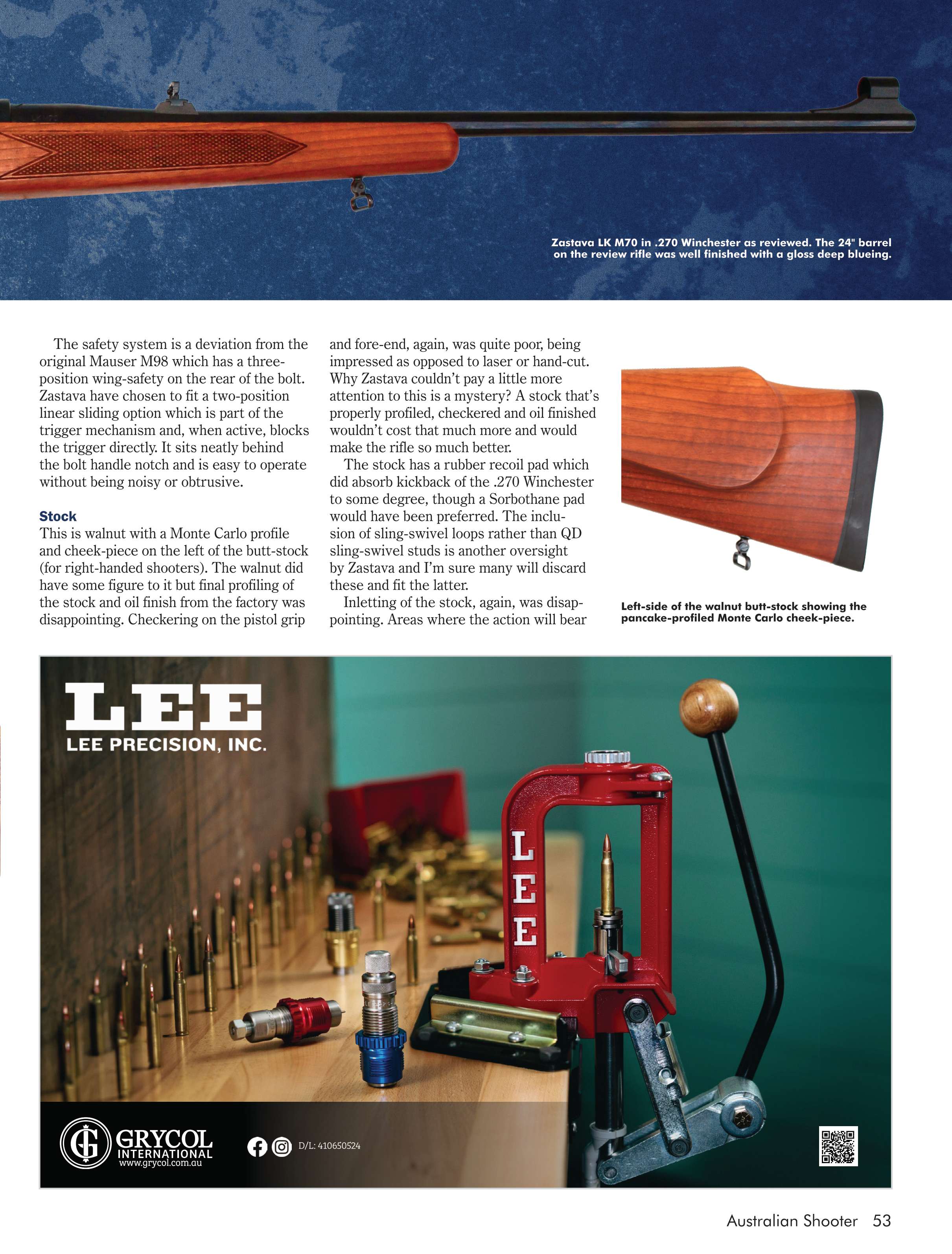 Zastava LK M70 in .270 Winchester as reviewed. The 24" barrel on the review rifle was well finished with a gloss deep blueing.

The safety system is a deviation from the original Mauser M98 which has a three-position wing-safety on the rear of the bolt. Zastava have chosen to fit a two-position linear sliding option which is part of the trigger mechanism and, when active, blocks the trigger directly. It sits neatly behind the bolt handle notch and is easy to operate without being noisy or obtrusive.

Stock

This is walnut with a Monte Carlo profile and cheek-piece on the left of the butt-stock (for right-handed shooters). The walnut did have some figure to it but final profiling of the stock and oil finish from the factory was disappointing. Checkering on the pistol grip and fore-end, again, was quite poor, being impressed as opposed to laser or hand-cut. Why Zastava couldn't pay a little more attention to this is a mystery? A stock that's properly profiled, checkered and oil finished wouldn't cost that much more and would make the rifle so much better.

The stock has a rubber recoil pad which did absorb kickback of the .270 Winchester to some degree, though a Sorbothane pad would have been preferred. The inclusion of sling-swivel loops rather than QD sling-swivel studs is another oversight by Zastava and I'm sure many will discard these and fit the latter.

Inletting of the stock, again, was disappointing. Areas where the action will bear

Left-side of the walnut butt-stock showing the pancake-profiled Monte Carlo cheek-piece.

LEE
LEE PRECISION, INC.

LEE

GRYCOL INTERNATIONAL
www.grycol.com.au

D/L: 410650524

Australian Shooter 53